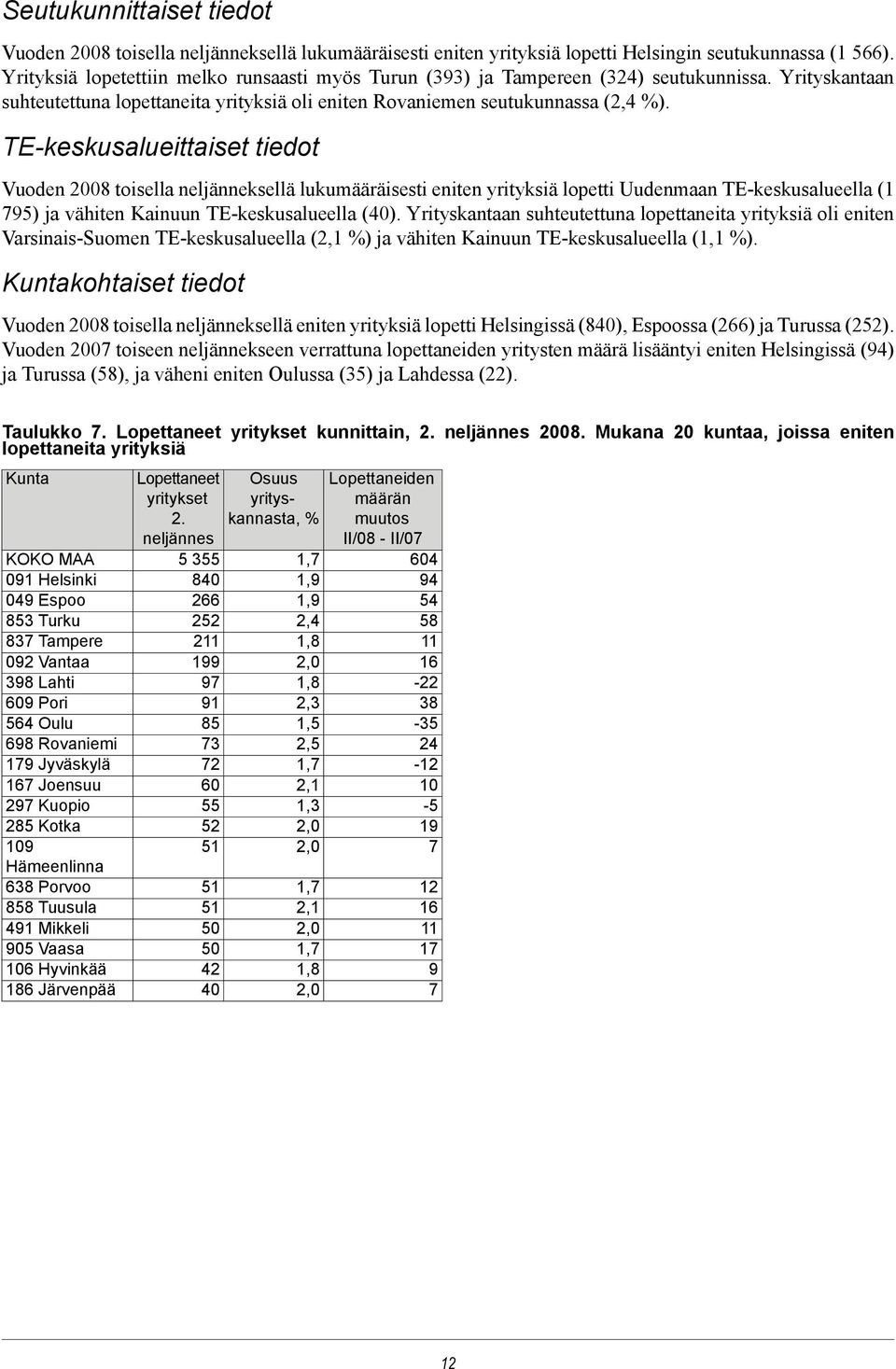 Seutukunnittaiset tiedot

Vuoden 2008 toisella neljänneksellä lukumääräisesti eniten yrityksiä lopetti Helsingin seutukunnassa (1 566). Yrityksiä lopetettiin melko runsaasti myös Turun (393) ja Tampereen (324) seutukunnissa. Yrityskantaan suhteutettuna lopettaneita yrityksiä oli eniten Rovaniemen seutukunnassa (2,4 %).

TE-keskusalueittaiset tiedot

Vuoden 2008 toisella neljänneksellä lukumääräisesti eniten yrityksiä lopetti Uudenmaan TE-keskusalueella (1 795) ja vähiten Kainuun TE-keskusalueella (40). Yrityskantaan suhteutettuna lopettaneita yrityksiä oli eniten Varsinais-Suomen TE-keskusalueella (2,1 %) ja vähiten Kainuun TE-keskusalueella (1,1 %).

Kuntakohtaiset tiedot

Vuoden 2008 toisella neljänneksellä eniten yrityksiä lopetti Helsingissä (840), Espoossa (266) ja Turussa (252). Vuoden 2007 toiseen neljännekseen verrattuna lopettaneiden yritysten määrä lisääntyi eniten Helsingissä (94) ja Turussa (58), ja väheni eniten Oulussa (35) ja Lahdessa (22).

Taulukko 7. Lopettaneet yritykset kunnittain, 2. neljännes 2008. Mukana 20 kuntaa, joissa eniten lopettaneita yrityksiä

| Kunta | Lopettaneet yritykset 2. neljännes | Osuus yrityskannasta, % | Lopettaneiden määrän muutos II/08 - II/07 |
|---|---|---|---|
| KOKO MAA | 5 355 | 1,7 | 604 |
| 091 Helsinki | 840 | 1,9 | 94 |
| 049 Espoo | 266 | 1,9 | 54 |
| 853 Turku | 252 | 2,4 | 58 |
| 837 Tampere | 211 | 1,8 | 11 |
| 092 Vantaa | 199 | 2,0 | 16 |
| 398 Lahti | 97 | 1,8 | -22 |
| 609 Pori | 91 | 2,3 | 38 |
| 564 Oulu | 85 | 1,5 | -35 |
| 698 Rovaniemi | 73 | 2,5 | 24 |
| 179 Jyväskylä | 72 | 1,7 | -12 |
| 167 Joensuu | 60 | 2,1 | 10 |
| 297 Kuopio | 55 | 1,3 | -5 |
| 285 Kotka | 52 | 2,0 | 19 |
| 109 Hämeenlinna | 51 | 2,0 | 7 |
| 638 Porvoo | 51 | 1,7 | 12 |
| 858 Tuusula | 51 | 2,1 | 16 |
| 491 Mikkeli | 50 | 2,0 | 11 |
| 905 Vaasa | 50 | 1,7 | 17 |
| 106 Hyvinkää | 42 | 1,8 | 9 |
| 186 Järvenpää | 40 | 2,0 | 7 |

12